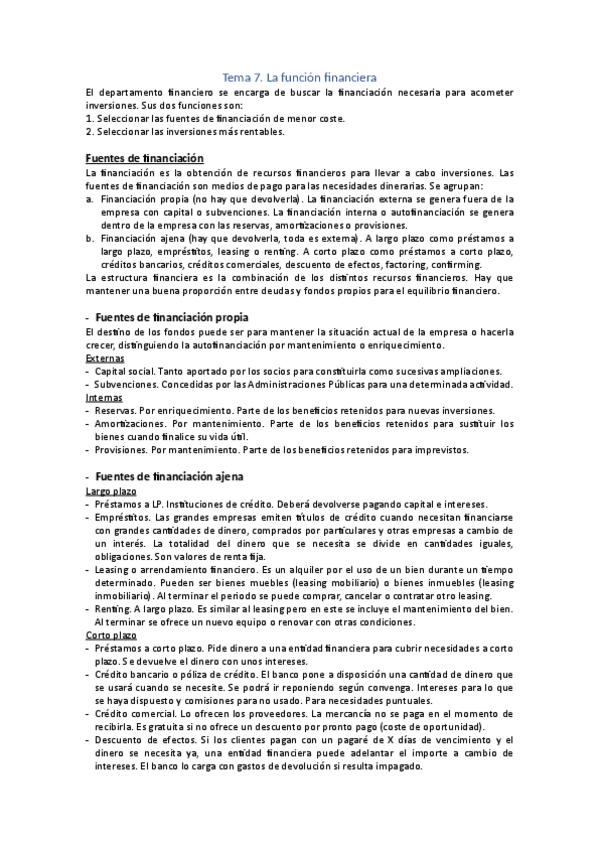 Tema 7. La función financiera

El departamento financiero se encarga de buscar la financiación necesaria para acometer inversiones. Sus dos funciones son:
1. Seleccionar las fuentes de financiación de menor coste.
2. Seleccionar las inversiones más rentables.

Fuentes de financiación

La financiación es la obtención de recursos financieros para llevar a cabo inversiones. Las fuentes de financiación son medios de pago para las necesidades dinerarias. Se agrupan:
a. Financiación propia (no hay que devolverla). La financiación externa se genera fuera de la empresa con capital o subvenciones. La financiación interna o autofinanciación se genera dentro de la empresa con las reservas, amortizaciones o provisiones.
b. Financiación ajena (hay que devolverla, toda es externa). A largo plazo como préstamos a largo plazo, empréstitos, leasing o renting. A corto plazo como préstamos a corto plazo, créditos bancarios, créditos comerciales, descuento de efectos, factoring, confirming.
La estructura financiera es la combinación de los distintos recursos financieros. Hay que mantener una buena proporción entre deudas y fondos propios para el equilibrio financiero.

- Fuentes de financiación propia

El destino de los fondos puede ser para mantener la situación actual de la empresa o hacerla crecer, distinguiendo la autofinanciación por mantenimiento o enriquecimiento.
Externas
- Capital social. Tanto aportado por los socios para constituirla como sucesivas ampliaciones.
- Subvenciones. Concedidas por las Administraciones Públicas para una determinada actividad.
Internas
- Reservas. Por enriquecimiento. Parte de los beneficios retenidos para nuevas inversiones.
- Amortizaciones. Por mantenimiento. Parte de los beneficios retenidos para sustituir los bienes cuando finalice su vida útil.
- Provisiones. Por mantenimiento. Parte de los beneficios retenidos para imprevistos.

- Fuentes de financiación ajena

Largo plazo
- Préstamos a LP. Instituciones de crédito. Deberá devolverse pagando capital e intereses.
- Empréstitos. Las grandes empresas emiten títulos de crédito cuando necesitan financiarse con grandes cantidades de dinero, comprados por particulares y otras empresas a cambio de un interés. La totalidad del dinero que se necesita se divide en cantidades iguales, obligaciones. Son valores de renta fija.
- Leasing o arrendamiento financiero. Es un alquiler por el uso de un bien durante un tiempo determinado. Pueden ser bienes muebles (leasing mobiliario) o bienes inmuebles (leasing inmobiliario). Al terminar el periodo se puede comprar, cancelar o contratar otro leasing.
- Renting. A largo plazo. Es similar al leasing pero en este se incluye el mantenimiento del bien. Al terminar se ofrece un nuevo equipo o renovar con otras condiciones.
Corto plazo
- Préstamos a corto plazo. Pide dinero a una entidad financiera para cubrir necesidades a corto plazo. Se devuelve el dinero con unos intereses.
- Crédito bancario o póliza de crédito. El banco pone a disposición una cantidad de dinero que se usará cuando se necesite. Se podrá ir reponiendo según convenga. Intereses para lo que se haya dispuesto y comisiones para no usado. Para necesidades puntuales.
- Crédito comercial. Lo ofrecen los proveedores. La mercancía no se paga en el momento de recibirla. Es gratuita si no ofrece un descuento por pronto pago (coste de oportunidad).
- Descuento de efectos. Si los clientes pagan con un pagaré de X días de vencimiento y el dinero se necesita ya, una entidad financiera puede adelantar el importe a cambio de intereses. El banco lo carga con gastos de devolución si resulta impagado.